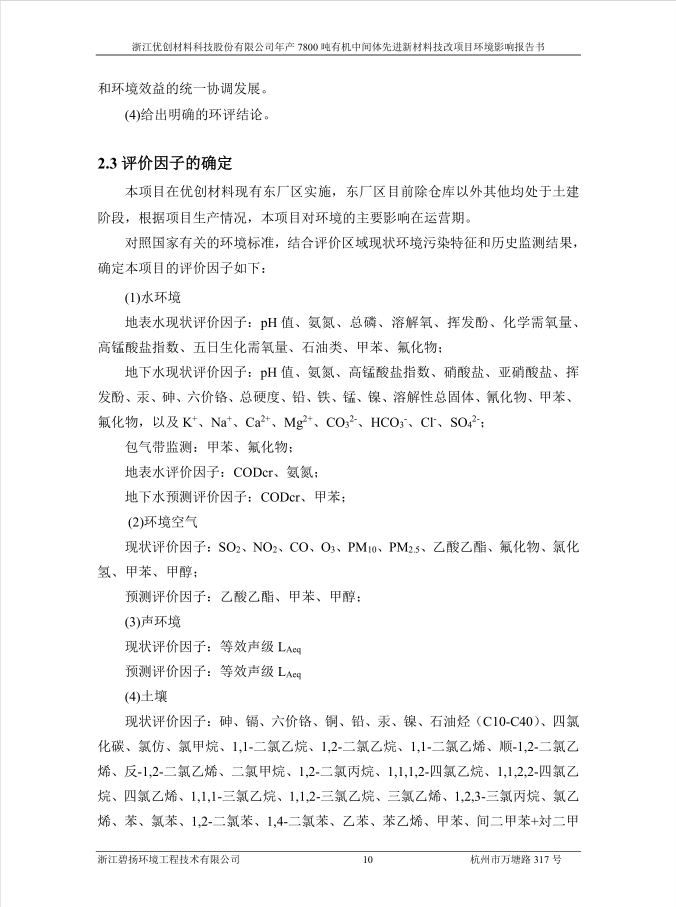 浙江优创材料科技股份有限公司年产 7800 吨有机中间体先进新材料技改项目环境影响报告书

和环境效益的统一协调发展。

(4)给出明确的环评结论。

2.3 评价因子的确定

本项目在优创材料现有东厂区实施，东厂区目前除仓库以外其他均处于土建阶段，根据项目生产情况，本项目对环境的主要影响在运营期。

对照国家有关的环境标准，结合评价区域现状环境污染特征和历史监测结果，确定本项目的评价因子如下：

(1)水环境

地表水现状评价因子：pH 值、氨氮、总磷、溶解氧、挥发酚、化学需氧量、高锰酸盐指数、五日生化需氧量、石油类、甲苯、氟化物；

地下水现状评价因子：pH 值、氨氮、高锰酸盐指数、硝酸盐、亚硝酸盐、挥发酚、汞、砷、六价铬、总硬度、铅、铁、锰、镍、溶解性总固体、氰化物、甲苯、氟化物，以及 $K^+$、$Na^+$、$Ca^{2+}$、$Mg^{2+}$、$CO_3^{2-}$、$HCO_3^-$、$Cl^-$、$SO_4^{2-}$；

包气带监测：甲苯、氟化物；

地表水评价因子：CODcr、氨氮；

地下水预测评价因子：CODcr、甲苯；

(2)环境空气

现状评价因子：$SO_2$、$NO_2$、CO、$O_3$、$PM_{10}$、$PM_{2.5}$、乙酸乙酯、氟化物、氯化氢、甲苯、甲醇；

预测评价因子：乙酸乙酯、甲苯、甲醇；

(3)声环境

现状评价因子：等效声级 $L_{Aeq}$

预测评价因子：等效声级 $L_{Aeq}$

(4)土壤

现状评价因子：砷、镉、六价铬、铜、铅、汞、镍、石油烃（C10-C40）、四氯化碳、氯仿、氯甲烷、1,1-二氯乙烷、1,2-二氯乙烷、1,1-二氯乙烯、顺-1,2-二氯乙烯、反-1,2-二氯乙烯、二氯甲烷、1,2-二氯丙烷、1,1,1,2-四氯乙烷、1,1,2,2-四氯乙烷、四氯乙烯、1,1,1-三氯乙烷、1,1,2-三氯乙烷、三氯乙烯、1,2,3-三氯丙烷、氯乙烯、苯、氯苯、1,2-二氯苯、1,4-二氯苯、乙苯、苯乙烯、甲苯、间二甲苯+对二甲

浙江碧扬环境工程技术有限公司 10 杭州市万塘路 317 号